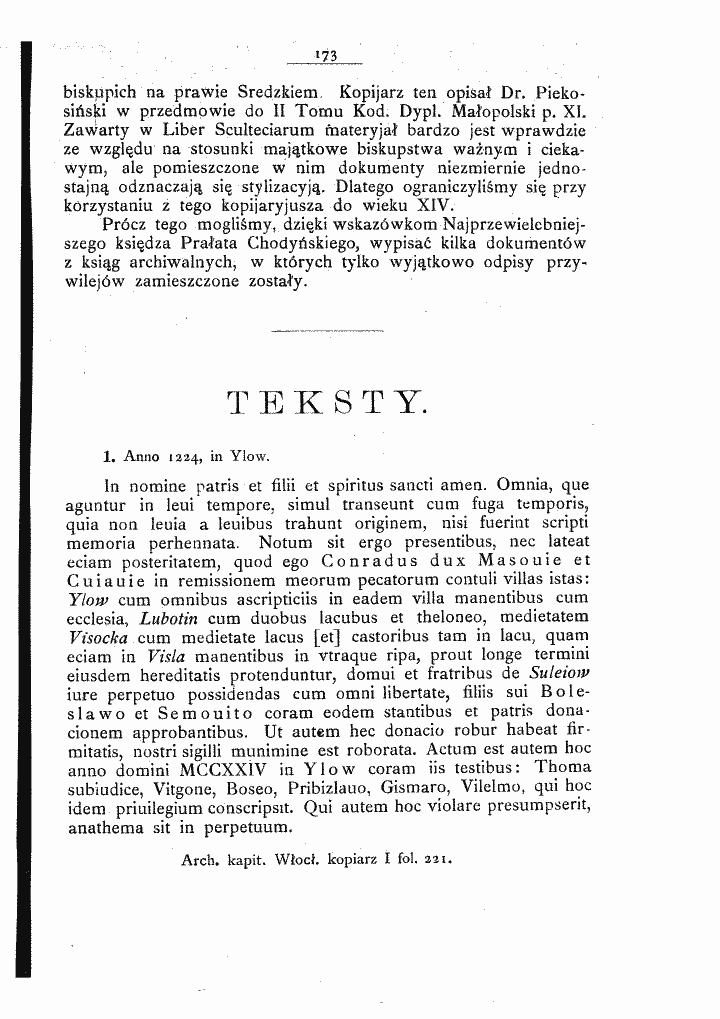 173

biskupich na prawie Sredzkiem. Kopijarz ten opisał Dr. Piekosiński w przedmowie do II Tomu Kod. Dypl. Małopolski p. XI. Zawarty w Liber Sculteciarum materyjał bardzo jest wprawdzie ze względu na stosunki majątkowe biskupstwa ważnym i ciekawym, ale pomieszczone w nim dokumenty niezmiernie jednostajną odznaczają się stylizacyją. Dlatego ograniczyliśmy się przy korzystaniu z tego kopijaryjusza do wieku XIV.

Prócz tego mogliśmy, dzięki wskazówkom Najprzewielebniejszego księdza Prałata Chodyńskiego, wypisać kilka dokumentów z ksiąg archiwalnych, w których tylko wyjątkowo odpisy przywilejów zamieszczone zostały.

TEKSTY.

1. Anno 1224, in Ylow.

In nomine patris et filii et spiritus sancti amen. Omnia, que aguntur in leui tempore, simul transeunt cum fuga temporis, quia non leuia a leuibus trahunt originem, nisi fuerint scripti memoria perhennata. Notum sit ergo presentibus, nec lateat eciam posteritatem, quod ego Conradus dux Masouie et Cuiauie in remissionem meorum pecatorum contuli villas istas: Ylow cum omnibus ascripticiis in eadem villa manentibus cum ecclesia, Lubotin cum duobus lacubus et theloneo, medietatem Visocka cum medietate lacus [et] castoribus tam in lacu, quam eciam in Visla manentibus in vtraque ripa, prout longe termini eiusdem hereditatis protenduntur, domui et fratribus de Suleiow iure perpetuo possidendas cum omni libertate, filiis sui Boleslawo et Semouito coram eodem stantibus et patris donacionem approbantibus. Ut autem hec donacio robur habeat firmitatis, nostri sigilli munimine est roborata. Actum est autem hoc anno domini MCCXXIV in Ylow coram iis testibus: Thoma subiudice, Vitgone, Boseo, Pribizlauo, Gismaro, Vilelmo, qui hoc idem priuilegium conscripsit. Qui autem hoc violare presumpserit, anathema sit in perpetuum.

Arch. kapit. Włocł. kopiarz I fol. 221.